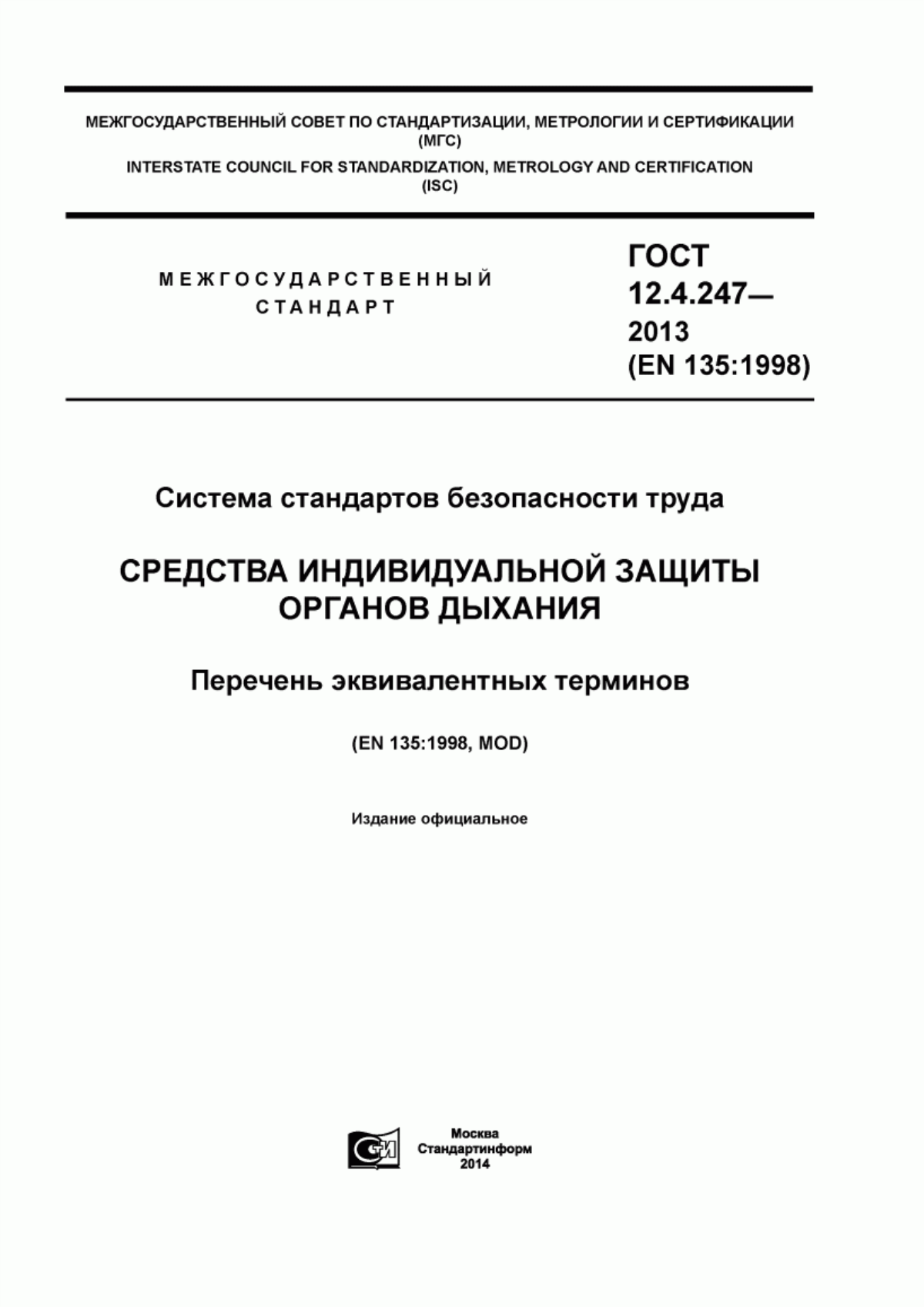 МЕЖГОСУДАРСТВЕННЫЙ СОВЕТ ПО СТАНДАРТИЗАЦИИ, МЕТРОЛОГИИ И СЕРТИФИКАЦИИ (МГС)
INTERSTATE COUNCIL FOR STANDARDIZATION, METROLOGY AND CERTIFICATION (ISC)

МЕЖГОСУДАРСТВЕННЫЙ СТАНДАРТ

ГОСТ 12.4.247— 2013 (EN 135:1998)

Система стандартов безопасности труда

СРЕДСТВА ИНДИВИДУАЛЬНОЙ ЗАЩИТЫ ОРГАНОВ ДЫХАНИЯ

Перечень эквивалентных терминов

(EN 135:1998, MOD)

Издание официальное

СИ

Москва
Стандартинформ
2014